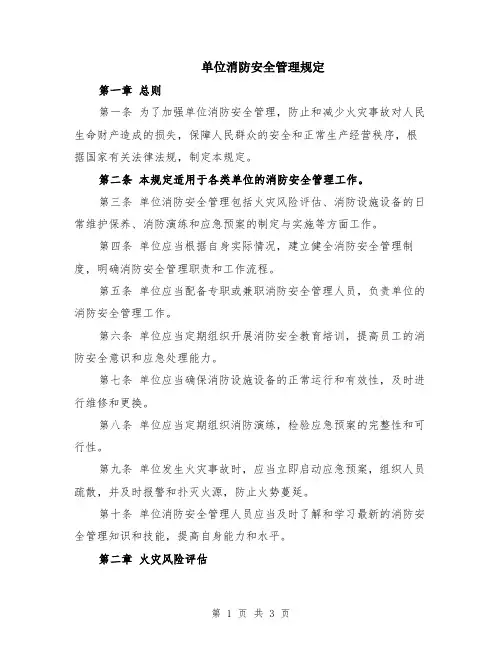 单位消防安全管理规定

第一章 总则

第一条 为了加强单位消防安全管理，防止和减少火灾事故对人民生命财产造成的损失，保障人民群众的安全和正常生产经营秩序，根据国家有关法律法规，制定本规定。

第二条 本规定适用于各类单位的消防安全管理工作。

第三条 单位消防安全管理包括火灾风险评估、消防设施设备的日常维护保养、消防演练和应急预案的制定与实施等方面工作。

第四条 单位应当根据自身实际情况，建立健全消防安全管理制度，明确消防安全管理职责和工作流程。

第五条 单位应当配备专职或兼职消防安全管理人员，负责单位的消防安全管理工作。

第六条 单位应当定期组织开展消防安全教育培训，提高员工的消防安全意识和应急处理能力。

第七条 单位应当确保消防设施设备的正常运行和有效性，及时进行维修和更换。

第八条 单位应当定期组织消防演练，检验应急预案的完整性和可行性。

第九条 单位发生火灾事故时，应当立即启动应急预案，组织人员疏散，并及时报警和扑灭火源，防止火势蔓延。

第十条 单位消防安全管理人员应当及时了解和学习最新的消防安全管理知识和技能，提高自身能力和水平。

第二章 火灾风险评估

第 1 页 共 3 页